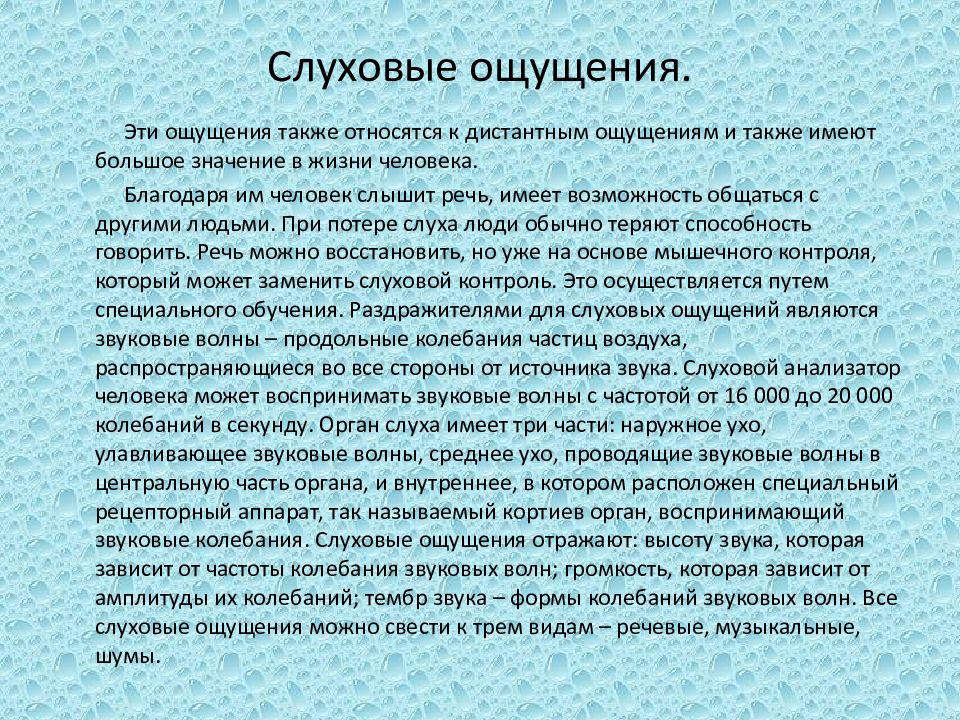 Слуховые ощущения.

Эти ощущения также относятся к дистантным ощущениям и также имеют большое значение в жизни человека.

Благодаря им человек слышит речь, имеет возможность общаться с другими людьми. При потере слуха люди обычно теряют способность говорить. Речь можно восстановить, но уже на основе мышечного контроля, который может заменить слуховой контроль. Это осуществляется путем специального обучения. Раздражителями для слуховых ощущений являются звуковые волны – продольные колебания частиц воздуха, распространяющиеся во все стороны от источника звука. Слуховой анализатор человека может воспринимать звуковые волны с частотой от 16 000 до 20 000 колебаний в секунду. Орган слуха имеет три части: наружное ухо, улавливающее звуковые волны, среднее ухо, проводящие звуковые волны в центральную часть органа, и внутреннее, в котором расположен специальный рецепторный аппарат, так называемый кортиев орган, воспринимающий звуковые колебания. Слуховые ощущения отражают: высоту звука, которая зависит от частоты колебания звуковых волн; громкость, которая зависит от амплитуды их колебаний; тембр звука – формы колебаний звуковых волн. Все слуховые ощущения можно свести к трем видам – речевые, музыкальные, шумы.